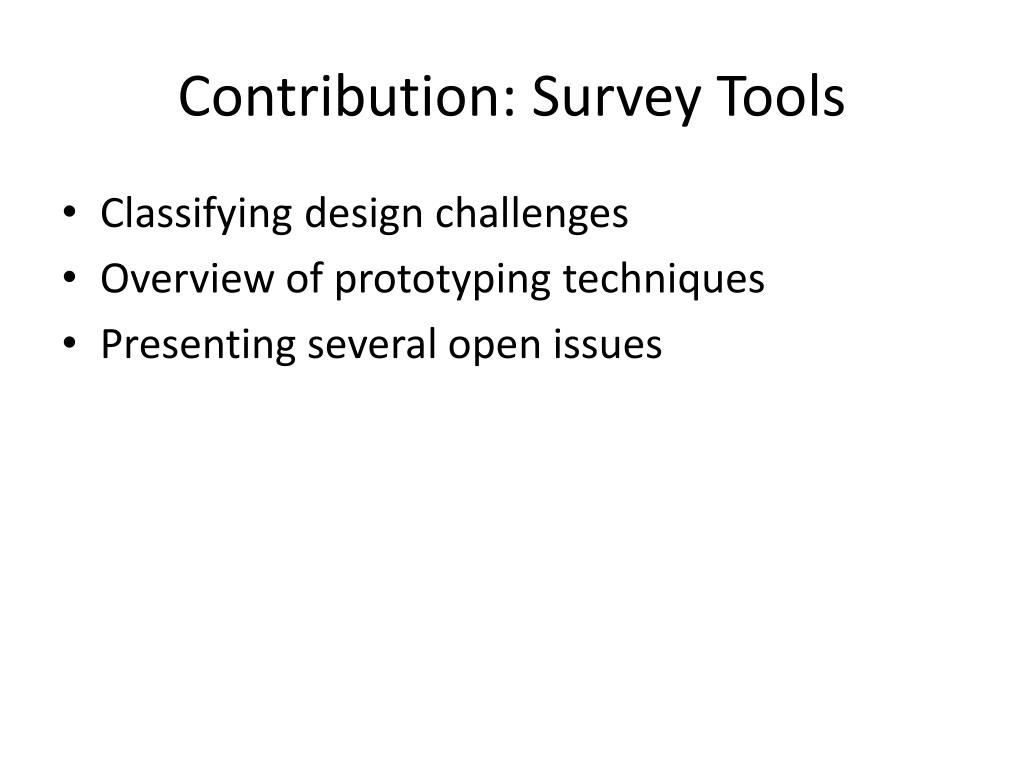 Contribution: Survey Tools

• Classifying design challenges
• Overview of prototyping techniques
• Presenting several open issues